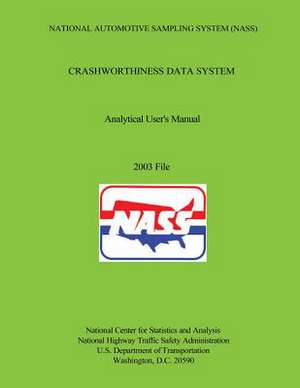 NATIONAL AUTOMOTIVE SAMPLING SYSTEM (NASS)

CRASHWORTHINESS DATA SYSTEM

Analytical User's Manual

2003 File

NASS

National Center for Statistics and Analysis
National Highway Traffic Safety Administration
U.S. Department of Transportation
Washington, D.C. 20590